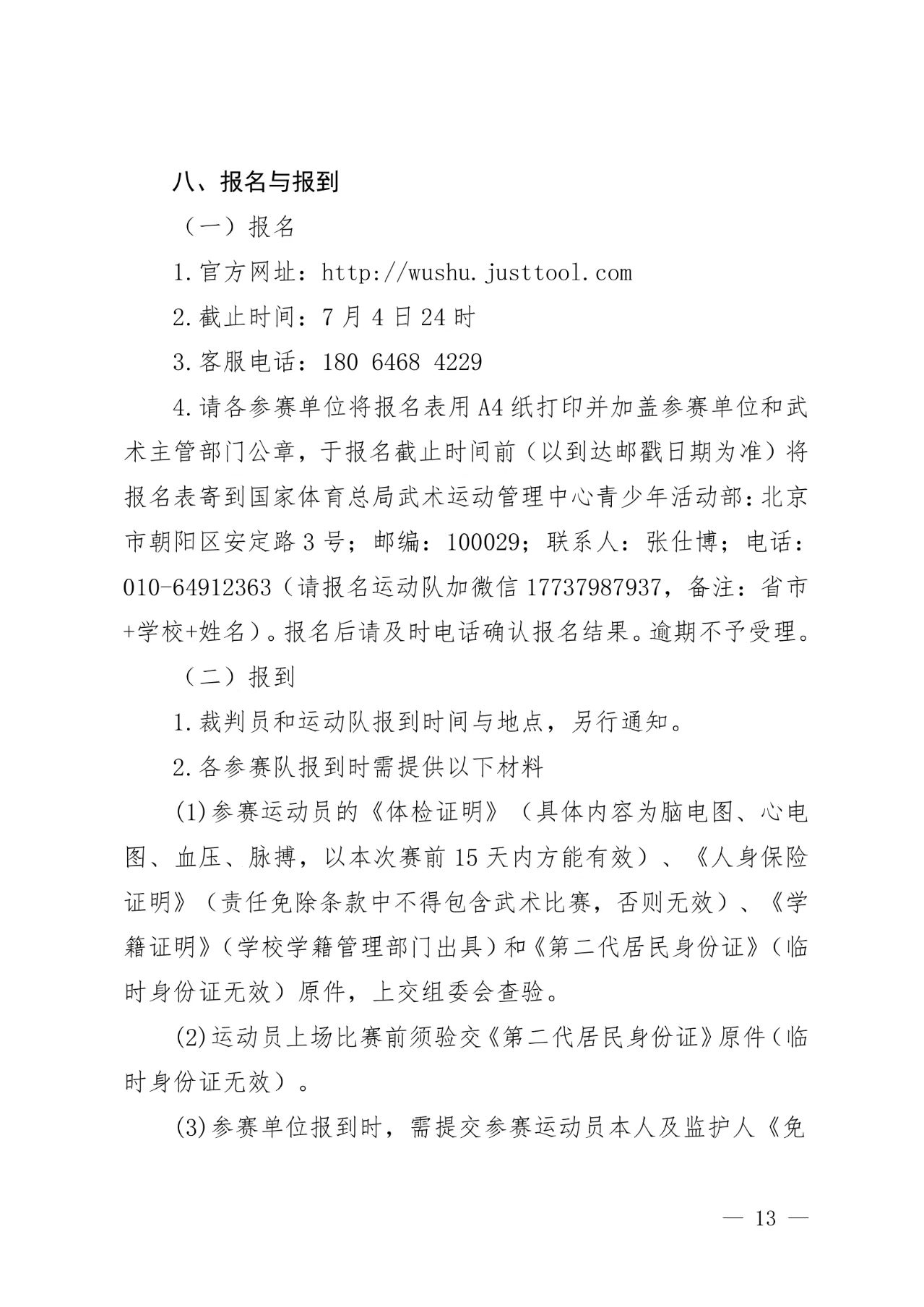 八、报名与报到

（一）报名

1.官方网址：http://wushu.justtool.com

2.截止时间：7月4日24时

3.客服电话：180 6468 4229

4.请各参赛单位将报名表用A4纸打印并加盖参赛单位和武术主管部门公章，于报名截止时间前（以到达邮戳日期为准）将报名表寄到国家体育总局武术运动管理中心青少年活动部：北京市朝阳区安定路3号；邮编：100029；联系人：张仕博；电话：010-64912363（请报名运动队加微信17737987937，备注：省市+学校+姓名）。报名后请及时电话确认报名结果。逾期不予受理。

（二）报到

1.裁判员和运动队报到时间与地点，另行通知。

2.各参赛队报到时需提供以下材料

(1)参赛运动员的《体检证明》（具体内容为脑电图、心电图、血压、脉搏，以本次赛前15天内方能有效）、《人身保险证明》（责任免除条款中不得包含武术比赛，否则无效）、《学籍证明》（学校学籍管理部门出具）和《第二代居民身份证》（临时身份证无效）原件，上交组委会查验。

(2)运动员上场比赛前须验交《第二代居民身份证》原件（临时身份证无效）。

(3)参赛单位报到时，需提交参赛运动员本人及监护人《免

— 13 —